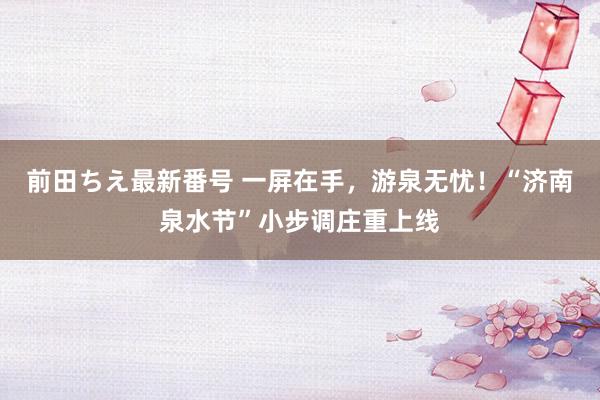 前田ちえ最新番号 一屏在手，游泉无忧！“济南泉水节”小步调庄重上线